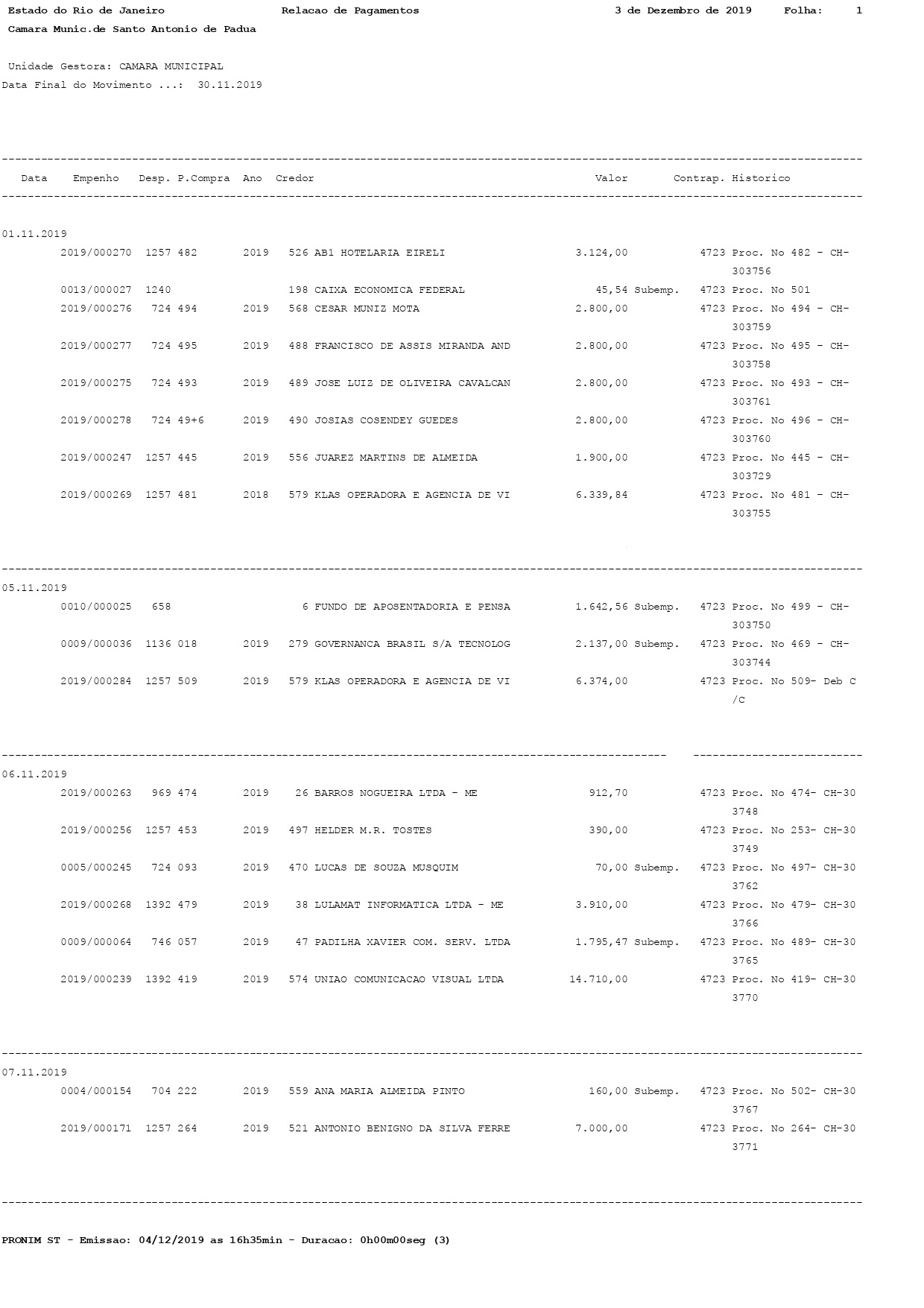 Estado do Rio de Janeiro Relacao de Pagamentos 3 de Dezembro de 2019 Folha: 1
Camara Munic.de Santo Antonio de Padua

Unidade Gestora: CAMARA MUNICIPAL
Data Final do Movimento ...: 30.11.2019

| Data | Empenho | Desp. | P.Compra | Ano | Credor | Valor | | Contrap. | Historico |
|---|---|---|---|---|---|---|---|---|---|
| 01.11.2019 | | | | | | | | | |
| | 2019/000270 | 1257 | 482 | 2019 | 526 AB1 HOTELARIA EIRELI | 3.124,00 | | 4723 | Proc. No 482 - CH-303756 |
| | 0013/000027 | 1240 | | | 198 CAIXA ECONOMICA FEDERAL | 45,54 | Subemp. | 4723 | Proc. No 501 |
| | 2019/000276 | 724 | 494 | 2019 | 568 CESAR MUNIZ MOTA | 2.800,00 | | 4723 | Proc. No 494 - CH-303759 |
| | 2019/000277 | 724 | 495 | 2019 | 488 FRANCISCO DE ASSIS MIRANDA AND | 2.800,00 | | 4723 | Proc. No 495 - CH-303758 |
| | 2019/000275 | 724 | 493 | 2019 | 489 JOSE LUIZ DE OLIVEIRA CAVALCAN | 2.800,00 | | 4723 | Proc. No 493 - CH-303761 |
| | 2019/000278 | 724 | 49+6 | 2019 | 490 JOSIAS COSENDEY GUEDES | 2.800,00 | | 4723 | Proc. No 496 - CH-303760 |
| | 2019/000247 | 1257 | 445 | 2019 | 556 JUAREZ MARTINS DE ALMEIDA | 1.900,00 | | 4723 | Proc. No 445 - CH-303729 |
| | 2019/000269 | 1257 | 481 | 2018 | 579 KLAS OPERADORA E AGENCIA DE VI | 6.339,84 | | 4723 | Proc. No 481 - CH-303755 |
| 05.11.2019 | | | | | | | | | |
| | 0010/000025 | 658 | | | 6 FUNDO DE APOSENTADORIA E PENSA | 1.642,56 | Subemp. | 4723 | Proc. No 499 - CH-303750 |
| | 0009/000036 | 1136 | 018 | 2019 | 279 GOVERNANCA BRASIL S/A TECNOLOG | 2.137,00 | Subemp. | 4723 | Proc. No 469 - CH-303744 |
| | 2019/000284 | 1257 | 509 | 2019 | 579 KLAS OPERADORA E AGENCIA DE VI | 6.374,00 | | 4723 | Proc. No 509- Deb C/C |
| 06.11.2019 | | | | | | | | | |
| | 2019/000263 | 969 | 474 | 2019 | 26 BARROS NOGUEIRA LTDA - ME | 912,70 | | 4723 | Proc. No 474- CH-303748 |
| | 2019/000256 | 1257 | 453 | 2019 | 497 HELDER M.R. TOSTES | 390,00 | | 4723 | Proc. No 253- CH-303749 |
| | 0005/000245 | 724 | 093 | 2019 | 470 LUCAS DE SOUZA MUSQUIM | 70,00 | Subemp. | 4723 | Proc. No 497- CH-303762 |
| | 2019/000268 | 1392 | 479 | 2019 | 38 LULAMAT INFORMATICA LTDA - ME | 3.910,00 | | 4723 | Proc. No 479- CH-303766 |
| | 0009/000064 | 746 | 057 | 2019 | 47 PADILHA XAVIER COM. SERV. LTDA | 1.795,47 | Subemp. | 4723 | Proc. No 489- CH-303765 |
| | 2019/000239 | 1392 | 419 | 2019 | 574 UNIAO COMUNICACAO VISUAL LTDA | 14.710,00 | | 4723 | Proc. No 419- CH-303770 |
| 07.11.2019 | | | | | | | | | |
| | 0004/000154 | 704 | 222 | 2019 | 559 ANA MARIA ALMEIDA PINTO | 160,00 | Subemp. | 4723 | Proc. No 502- CH-303767 |
| | 2019/000171 | 1257 | 264 | 2019 | 521 ANTONIO BENIGNO DA SILVA FERRE | 7.000,00 | | 4723 | Proc. No 264- CH-303771 |

PRONIM ST - Emissao: 04/12/2019 as 16h35min - Duracao: 0h00m00seg (3)